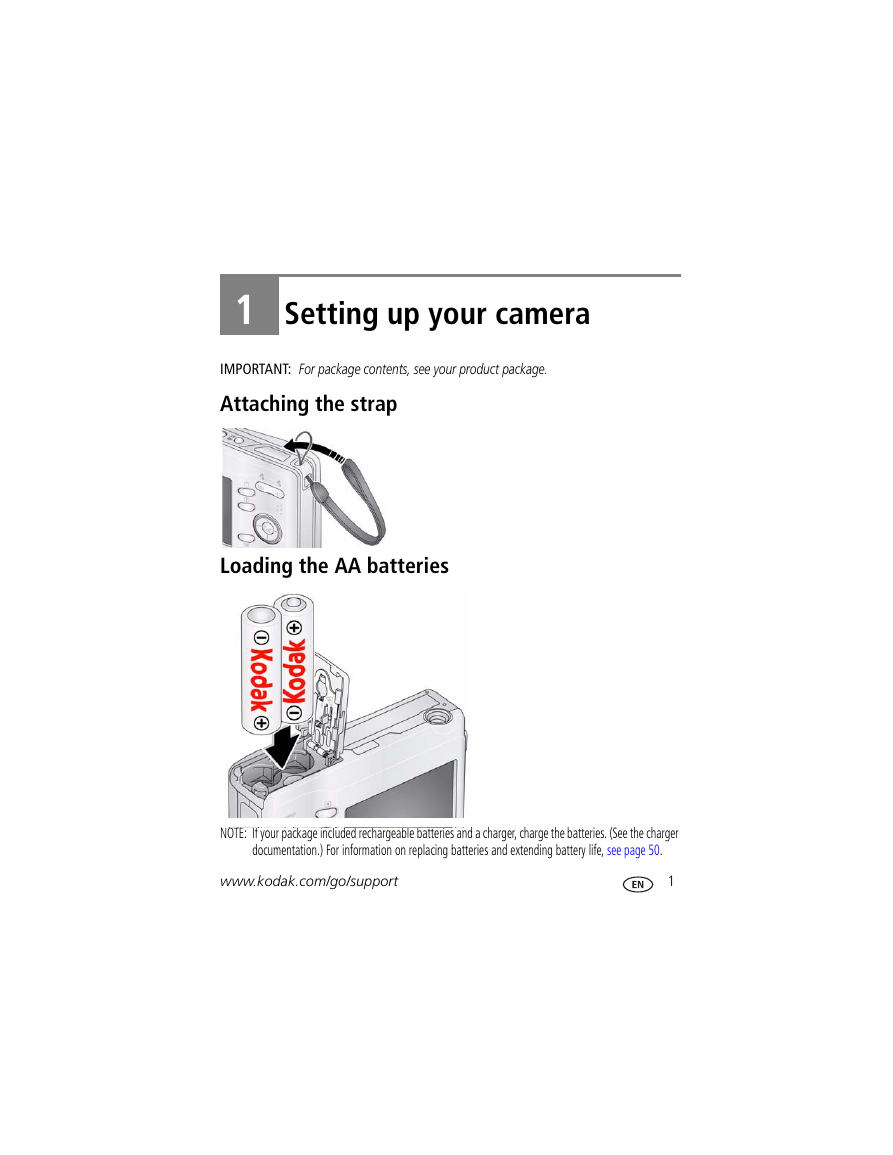 1 Setting up your camera

IMPORTANT: For package contents, see your product package.

Attaching the strap

Loading the AA batteries

Kodak

Kodak

NOTE: If your package included rechargeable batteries and a charger, charge the batteries. (See the charger documentation.) For information on replacing batteries and extending battery life, see page 50.

www.kodak.com/go/support

EN 1